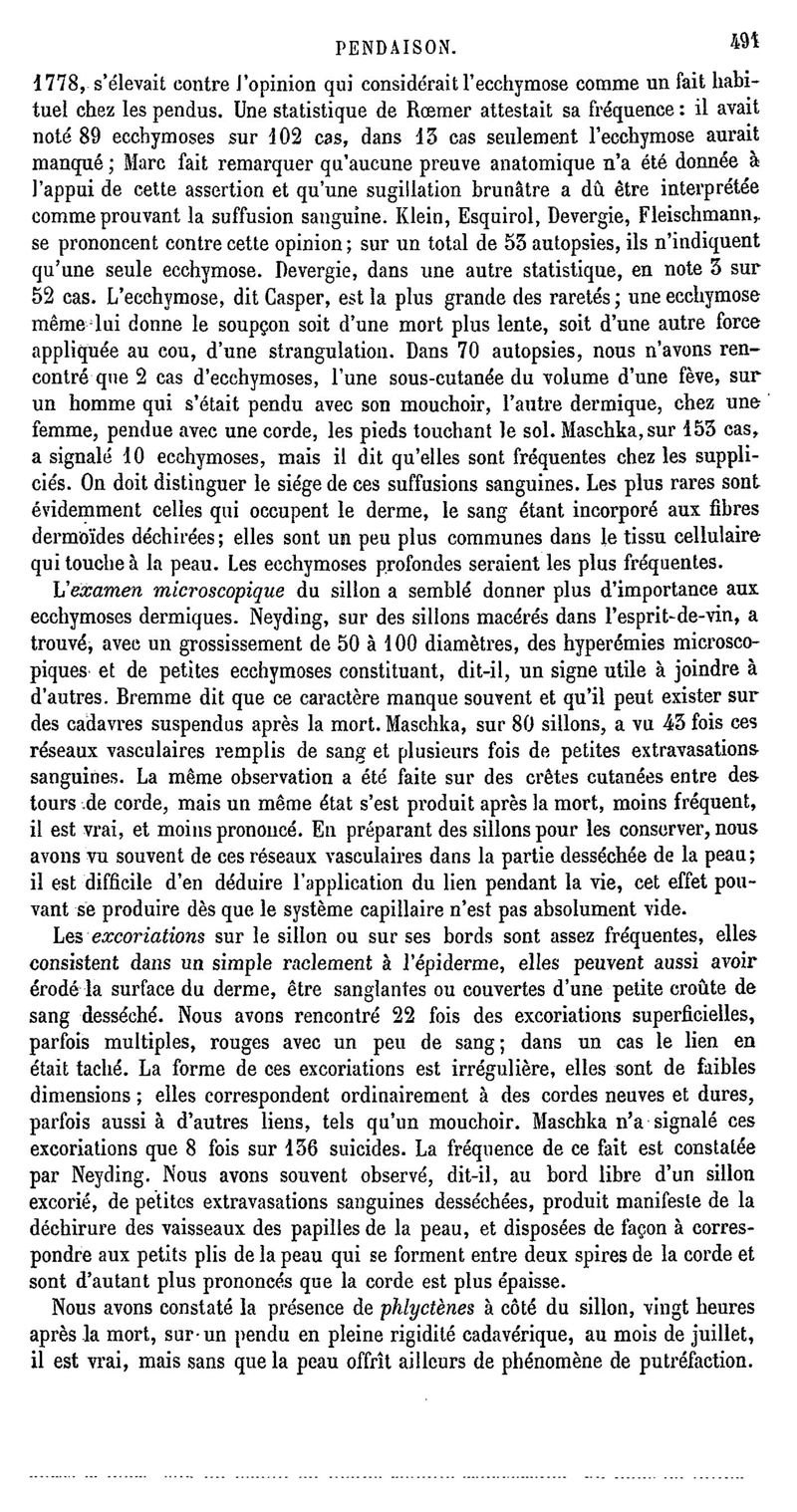 PENDAISON. 491

1778, s'élevait contre l'opinion qui considérait l'ecchymose comme un fait habituel chez les pendus. Une statistique de Rœmer attestait sa fréquence : il avait noté 89 ecchymoses sur 102 cas, dans 13 cas seulement l'ecchymose aurait manqué ; Marc fait remarquer qu'aucune preuve anatomique n'a été donnée à l'appui de cette assertion et qu'une sugillation brunâtre a dû être interprétée comme prouvant la suffusion sanguine. Klein, Esquirol, Devergie, Fleischmann, se prononcent contre cette opinion ; sur un total de 53 autopsies, ils n'indiquent qu'une seule ecchymose. Devergie, dans une autre statistique, en note 3 sur 52 cas. L'ecchymose, dit Casper, est la plus grande des raretés ; une ecchymose même lui donne le soupçon soit d'une mort plus lente, soit d'une autre force appliquée au cou, d'une strangulation. Dans 70 autopsies, nous n'avons rencontré que 2 cas d'ecchymoses, l'une sous-cutanée du volume d'une fève, sur un homme qui s'était pendu avec son mouchoir, l'autre dermique, chez une femme, pendue avec une corde, les pieds touchant le sol. Maschka, sur 153 cas, a signalé 10 ecchymoses, mais il dit qu'elles sont fréquentes chez les suppliciés. On doit distinguer le siége de ces suffusions sanguines. Les plus rares sont évidemment celles qui occupent le derme, le sang étant incorporé aux fibres dermoïdes déchirées ; elles sont un peu plus communes dans le tissu cellulaire qui touche à la peau. Les ecchymoses profondes seraient les plus fréquentes.

L'examen microscopique du sillon a semblé donner plus d'importance aux ecchymoses dermiques. Neyding, sur des sillons macérés dans l'esprit-de-vin, a trouvé, avec un grossissement de 50 à 100 diamètres, des hyperémies microscopiques et de petites ecchymoses constituant, dit-il, un signe utile à joindre à d'autres. Bremme dit que ce caractère manque souvent et qu'il peut exister sur des cadavres suspendus après la mort. Maschka, sur 80 sillons, a vu 43 fois ces réseaux vasculaires remplis de sang et plusieurs fois de petites extravasations sanguines. La même observation a été faite sur des crêtes cutanées entre des tours de corde, mais un même état s'est produit après la mort, moins fréquent, il est vrai, et moins prononcé. En préparant des sillons pour les conserver, nous avons vu souvent de ces réseaux vasculaires dans la partie desséchée de la peau ; il est difficile d'en déduire l'application du lien pendant la vie, cet effet pouvant se produire dès que le système capillaire n'est pas absolument vide.

Les excoriations sur le sillon ou sur ses bords sont assez fréquentes, elles consistent dans un simple raclement à l'épiderme, elles peuvent aussi avoir érodé la surface du derme, être sanglantes ou couvertes d'une petite croûte de sang desséché. Nous avons rencontré 22 fois des excoriations superficielles, parfois multiples, rouges avec un peu de sang ; dans un cas le lien en était taché. La forme de ces excoriations est irrégulière, elles sont de faibles dimensions ; elles correspondent ordinairement à des cordes neuves et dures, parfois aussi à d'autres liens, tels qu'un mouchoir. Maschka n'a signalé ces excoriations que 8 fois sur 136 suicides. La fréquence de ce fait est constatée par Neyding. Nous avons souvent observé, dit-il, au bord libre d'un sillon excorié, de petites extravasations sanguines desséchées, produit manifeste de la déchirure des vaisseaux des papilles de la peau, et disposées de façon à correspondre aux petits plis de la peau qui se forment entre deux spires de la corde et sont d'autant plus prononcés que la corde est plus épaisse.

Nous avons constaté la présence de phlyctènes à côté du sillon, vingt heures après la mort, sur un pendu en pleine rigidité cadavérique, au mois de juillet, il est vrai, mais sans que la peau offrît ailleurs de phénomène de putréfaction.